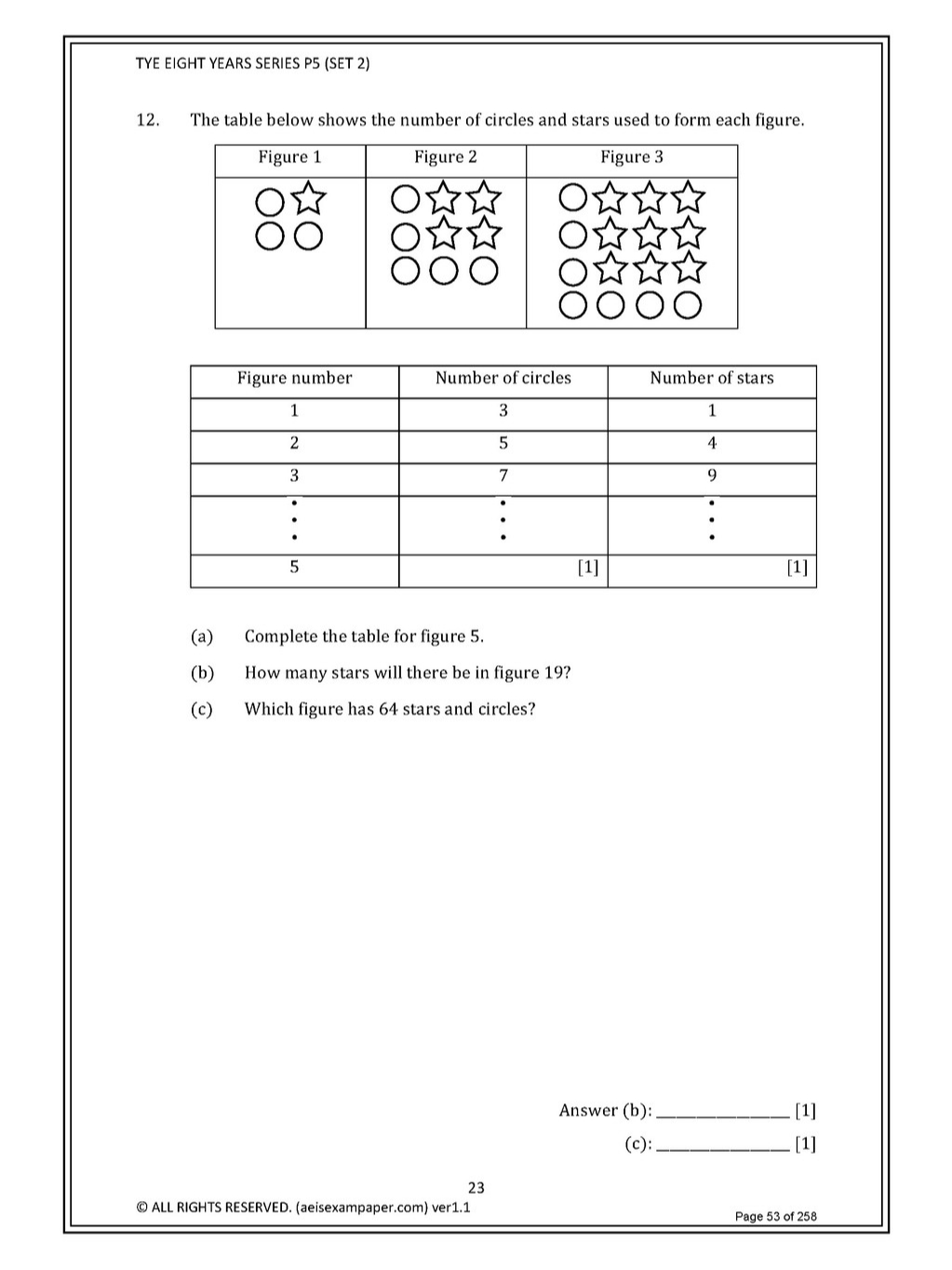 TYE EIGHT YEARS SERIES P5 (SET 2)

12. The table below shows the number of circles and stars used to form each figure.

| Figure 1 | Figure 2 | Figure 3 |
|---|---|---|
| | | |

| Figure number | Number of circles | Number of stars |
|---|---|---|
| 1 | 3 | 1 |
| 2 | 5 | 4 |
| 3 | 7 | 9 |
| ⋮ | ⋮ | ⋮ |
| 5 | [1] | [1] |

(a) Complete the table for figure 5.

(b) How many stars will there be in figure 19?

(c) Which figure has 64 stars and circles?

Answer (b): ______________ [1]

(c): ______________ [1]

23

© ALL RIGHTS RESERVED. (aeisexampaper.com) ver1.1

Page 53 of 258